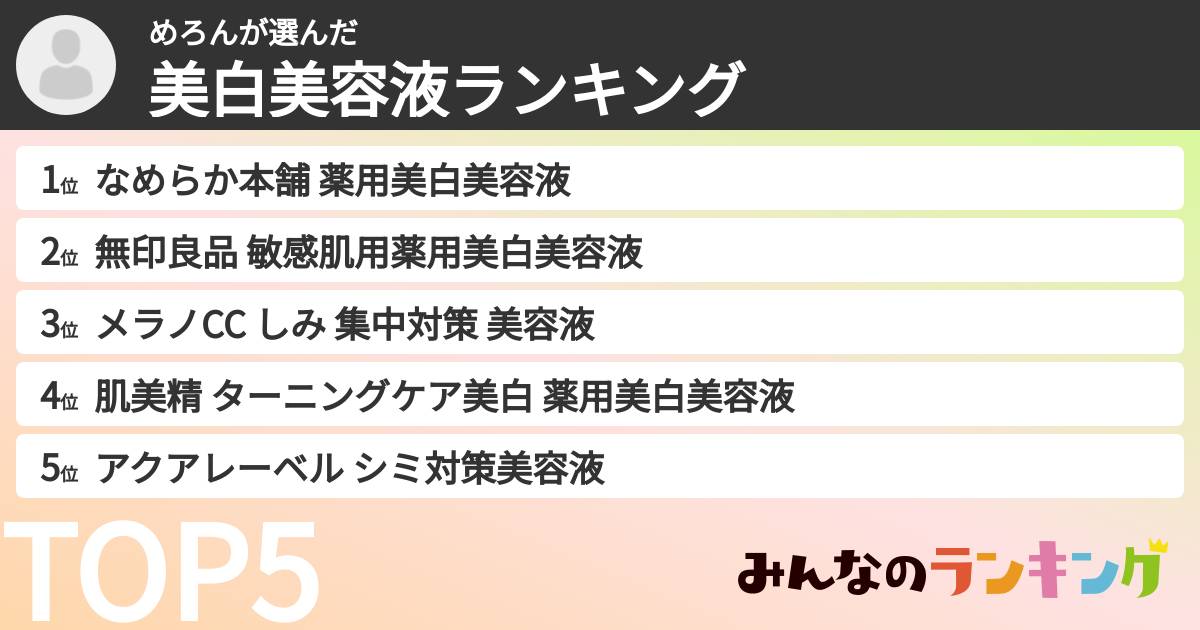 めろんが選んだ
美白美容液ランキング

1位 なめらか本舗 薬用美白美容液
2位 無印良品 敏感肌用薬用美白美容液
3位 メラノCC しみ 集中対策 美容液
4位 肌美精 ターニングケア美白 薬用美白美容液
5位 アクアレーベル シミ対策美容液

TOP5

みんなのランキング